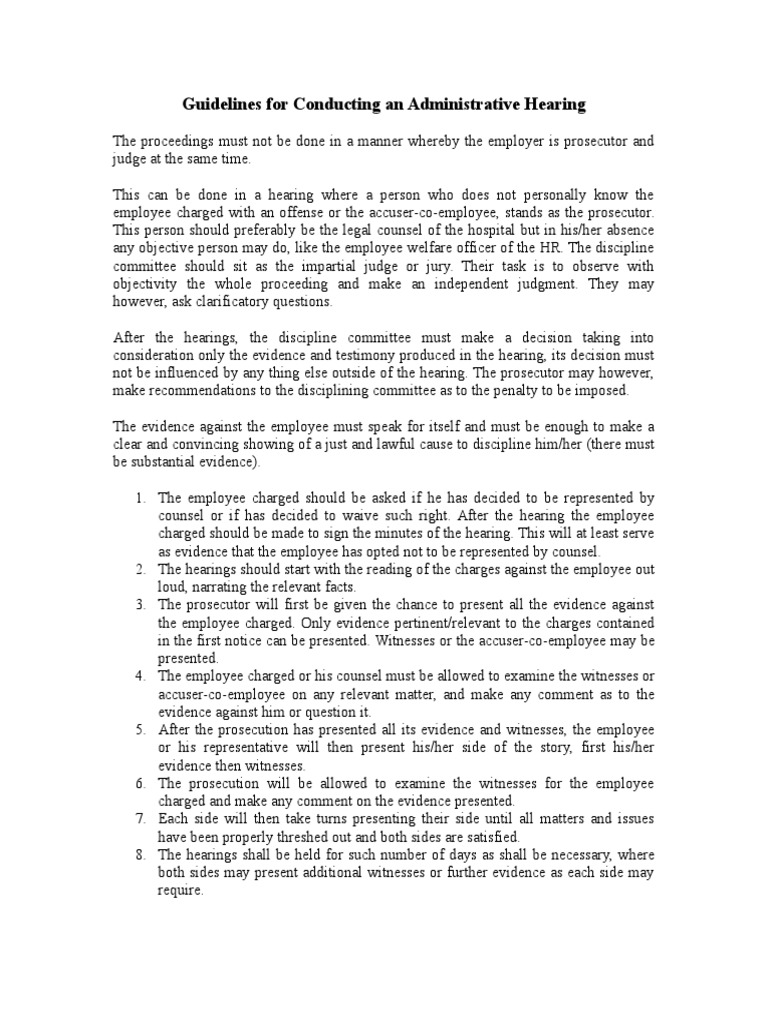 Guidelines for Conducting an Administrative Hearing

The proceedings must not be done in a manner whereby the employer is prosecutor and judge at the same time.

This can be done in a hearing where a person who does not personally know the employee charged with an offense or the accuser-co-employee, stands as the prosecutor. This person should preferably be the legal counsel of the hospital but in his/her absence any objective person may do, like the employee welfare officer of the HR. The discipline committee should sit as the impartial judge or jury. Their task is to observe with objectivity the whole proceeding and make an independent judgment. They may however, ask clarificatory questions.

After the hearings, the discipline committee must make a decision taking into consideration only the evidence and testimony produced in the hearing, its decision must not be influenced by any thing else outside of the hearing. The prosecutor may however, make recommendations to the disciplining committee as to the penalty to be imposed.

The evidence against the employee must speak for itself and must be enough to make a clear and convincing showing of a just and lawful cause to discipline him/her (there must be substantial evidence).

1. The employee charged should be asked if he has decided to be represented by counsel or if has decided to waive such right. After the hearing the employee charged should be made to sign the minutes of the hearing. This will at least serve as evidence that the employee has opted not to be represented by counsel.
2. The hearings should start with the reading of the charges against the employee out loud, narrating the relevant facts.
3. The prosecutor will first be given the chance to present all the evidence against the employee charged. Only evidence pertinent/relevant to the charges contained in the first notice can be presented. Witnesses or the accuser-co-employee may be presented.
4. The employee charged or his counsel must be allowed to examine the witnesses or accuser-co-employee on any relevant matter, and make any comment as to the evidence against him or question it.
5. After the prosecution has presented all its evidence and witnesses, the employee or his representative will then present his/her side of the story, first his/her evidence then witnesses.
6. The prosecution will be allowed to examine the witnesses for the employee charged and make any comment on the evidence presented.
7. Each side will then take turns presenting their side until all matters and issues have been properly threshed out and both sides are satisfied.
8. The hearings shall be held for such number of days as shall be necessary, where both sides may present additional witnesses or further evidence as each side may require.